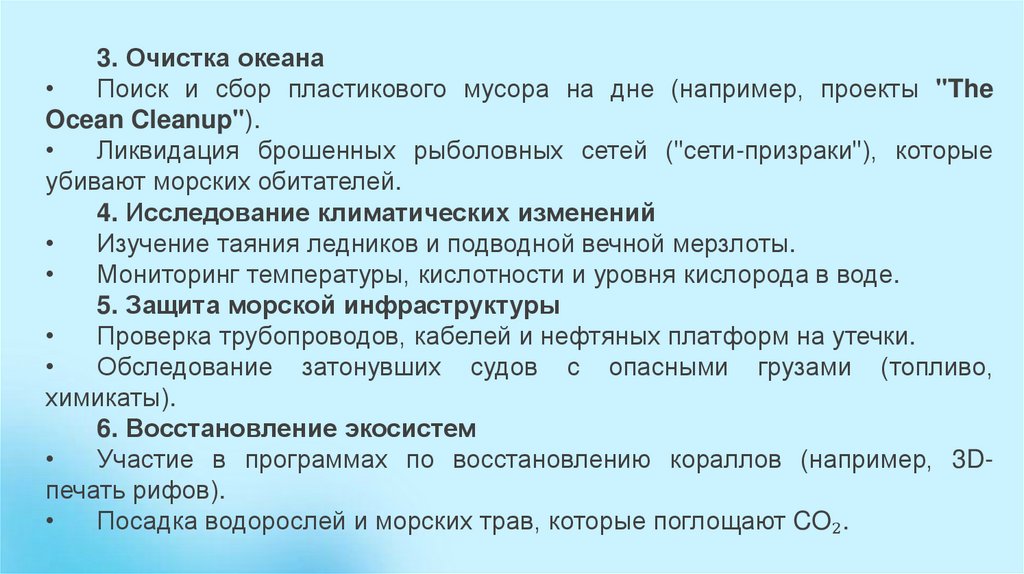 3. Очистка океана
•	Поиск и сбор пластикового мусора на дне (например, проекты "The Ocean Cleanup").
•	Ликвидация брошенных рыболовных сетей ("сети-призраки"), которые убивают морских обитателей.
4. Исследование климатических изменений
•	Изучение таяния ледников и подводной вечной мерзлоты.
•	Мониторинг температуры, кислотности и уровня кислорода в воде.
5. Защита морской инфраструктуры
•	Проверка трубопроводов, кабелей и нефтяных платформ на утечки.
•	Обследование затонувших судов с опасными грузами (топливо, химикаты).
6. Восстановление экосистем
•	Участие в программах по восстановлению кораллов (например, 3D-печать рифов).
•	Посадка водорослей и морских трав, которые поглощают $CO_2$.